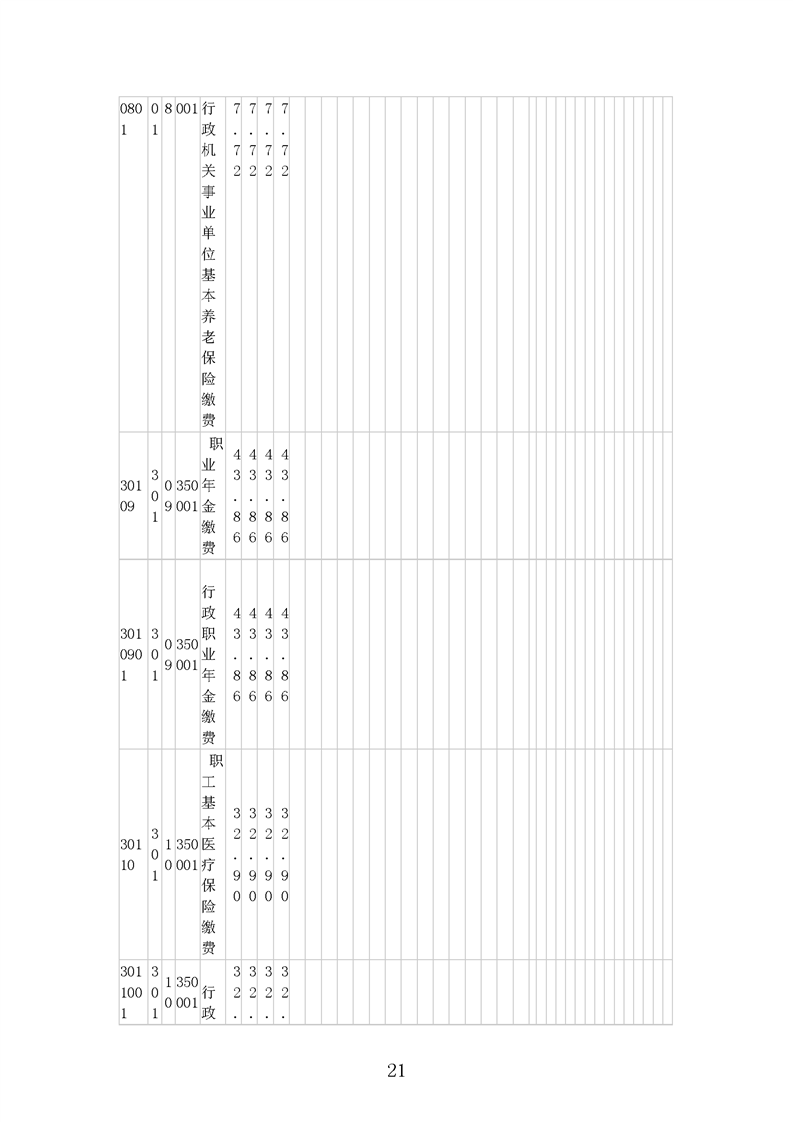 | 0801 | 01 | 8 | 001 | 行政机关事业单位基本养老保险缴费 | 7.72 | 7.72 | 7.72 | 7.72 |
|---|---|---|---|---|---|---|---|---|
| 30109 | 301 | 09 | 350001 | 职业年金缴费 | 43.86 | 43.86 | 43.86 | 43.86 |
| 3010901 | 301 | 09 | 350001 | 行政职业年金缴费 | 43.86 | 43.86 | 43.86 | 43.86 |
| 30110 | 301 | 10 | 350001 | 职工基本医疗保险缴费 | 32.90 | 32.90 | 32.90 | 32.90 |
| 3011001 | 301 | 10 | 350001 | 行政 | 32. | 32. | 32. | 32. |

21